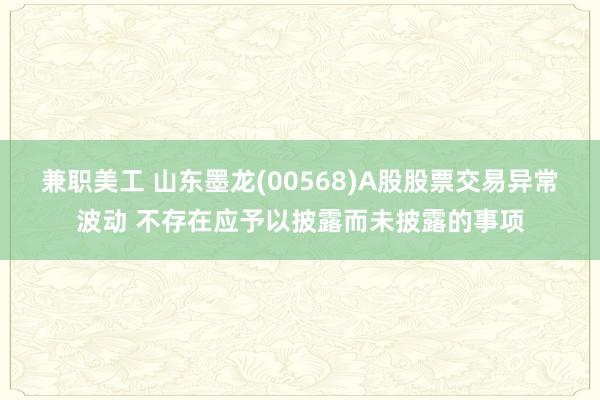 兼职美工 山东墨龙(00568)A股股票交易异常波动 不存在应予以披露而未披露的事项